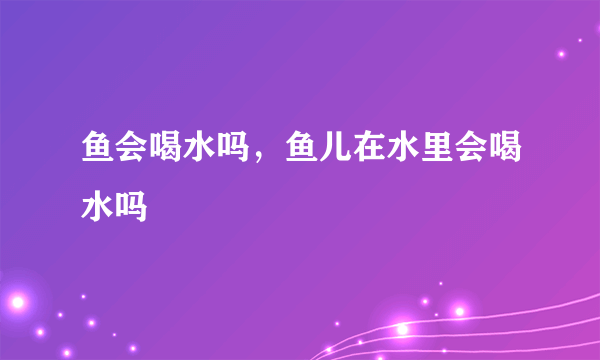 鱼会喝水吗，鱼儿在水里会喝水吗